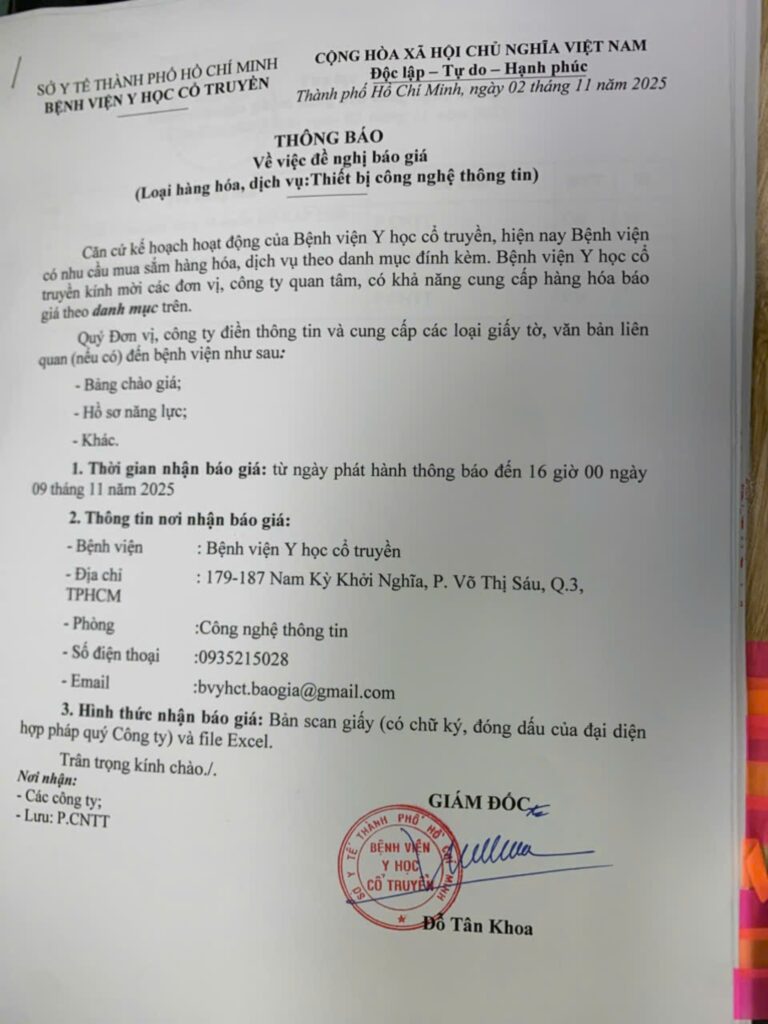 SỞ Y TẾ THÀNH PHỐ HỒ CHÍ MINH
BỆNH VIỆN Y HỌC CỔ TRUYỀN

CỘNG HÒA XÃ HỘI CHỦ NGHĨA VIỆT NAM
Độc lập – Tự do – Hạnh phúc
Thành phố Hồ Chí Minh, ngày 02 tháng 11 năm 2025

THÔNG BÁO
Về việc đề nghị báo giá
(Loại hàng hóa, dịch vụ:Thiết bị công nghệ thông tin)

Căn cứ kế hoạch hoạt động của Bệnh viện Y học cổ truyền, hiện nay Bệnh viện có nhu cầu mua sắm hàng hóa, dịch vụ theo danh mục đính kèm. Bệnh viện Y học cổ truyền kính mời các đơn vị, công ty quan tâm, có khả năng cung cấp hàng hóa báo giá theo danh mục trên.

Quý Đơn vị, công ty điền thông tin và cung cấp các loại giấy tờ, văn bản liên quan (nếu có) đến bệnh viện như sau:

- Bảng chào giá;

- Hồ sơ năng lực;

- Khác.

1. Thời gian nhận báo giá: từ ngày phát hành thông báo đến 16 giờ 00 ngày 09 tháng 11 năm 2025

2. Thông tin nơi nhận báo giá:

- Bệnh viện : Bệnh viện Y học cổ truyền

- Địa chỉ : 179-187 Nam Kỳ Khởi Nghĩa, P. Võ Thị Sáu, Q.3, TPHCM

- Phòng :Công nghệ thông tin

- Số điện thoại :0935215028

- Email :bvyhct.baogia@gmail.com

3. Hình thức nhận báo giá: Bản scan giấy (có chữ ký, đóng dấu của đại diện hợp pháp quý Công ty) và file Excel.

Trân trọng kính chào./.

Nơi nhận:
- Các công ty;
- Lưu: P.CNTT

GIÁM ĐỐC

SỞ Y TẾ THÀNH PHỐ HỒ CHÍ MINH
BỆNH VIỆN Y HỌC CỔ TRUYỀN

Đỗ Tân Khoa